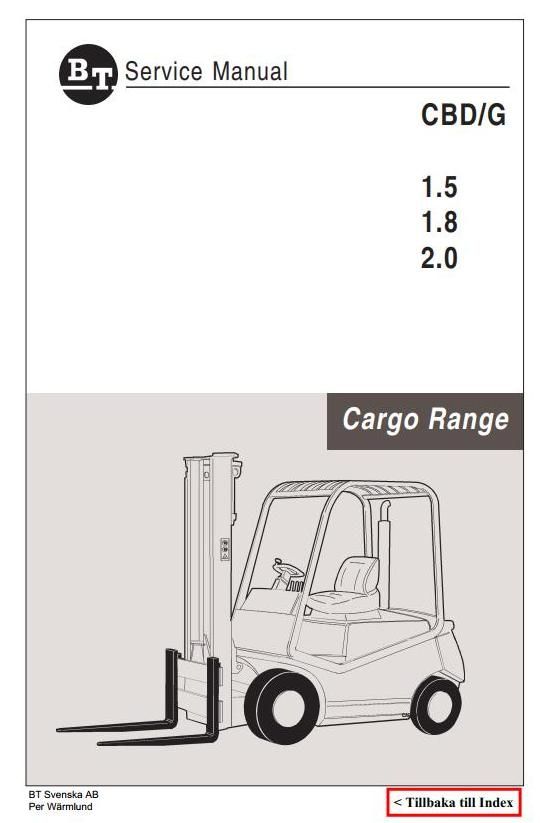 BT Service Manual

CBD/G

1.5
1.8
2.0

Cargo Range

BT Svenska AB
Per Wärmlund

< Tillbaka till Index